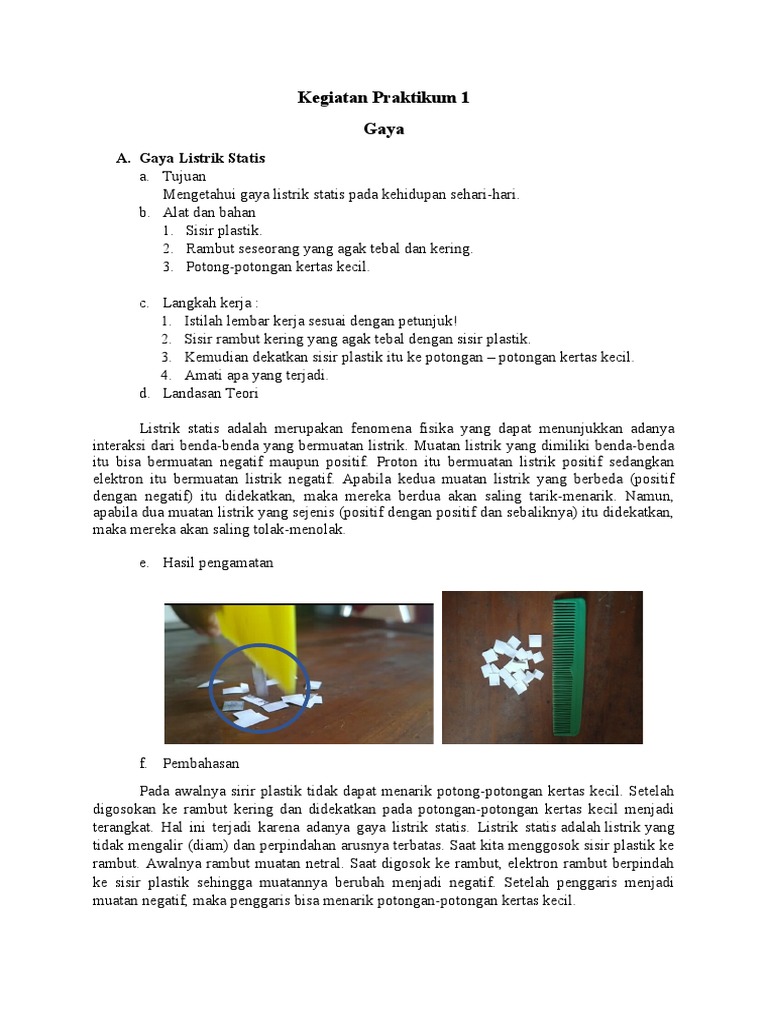 Kegiatan Praktikum 1

Gaya

A. Gaya Listrik Statis

a. Tujuan

Mengetahui gaya listrik statis pada kehidupan sehari-hari.

b. Alat dan bahan

1. Sisir plastik.
2. Rambut seseorang yang agak tebal dan kering.
3. Potong-potongan kertas kecil.

c. Langkah kerja :

1. Istilah lembar kerja sesuai dengan petunjuk!
2. Sisir rambut kering yang agak tebal dengan sisir plastik.
3. Kemudian dekatkan sisir plastik itu ke potongan – potongan kertas kecil.
4. Amati apa yang terjadi.

d. Landasan Teori

Listrik statis adalah merupakan fenomena fisika yang dapat menunjukkan adanya interaksi dari benda-benda yang bermuatan listrik. Muatan listrik yang dimiliki benda-benda itu bisa bermuatan negatif maupun positif. Proton itu bermuatan listrik positif sedangkan elektron itu bermuatan listrik negatif. Apabila kedua muatan listrik yang berbeda (positif dengan negatif) itu didekatkan, maka mereka berdua akan saling tarik-menarik. Namun, apabila dua muatan listrik yang sejenis (positif dengan positif dan sebaliknya) itu didekatkan, maka mereka akan saling tolak-menolak.

e. Hasil pengamatan

f. Pembahasan

Pada awalnya sirir plastik tidak dapat menarik potong-potongan kertas kecil. Setelah digosokan ke rambut kering dan didekatkan pada potongan-potongan kertas kecil menjadi terangkat. Hal ini terjadi karena adanya gaya listrik statis. Listrik statis adalah listrik yang tidak mengalir (diam) dan perpindahan arusnya terbatas. Saat kita menggosok sisir plastik ke rambut. Awalnya rambut muatan netral. Saat digosok ke rambut, elektron rambut berpindah ke sisir plastik sehingga muatannya berubah menjadi negatif. Setelah penggaris menjadi muatan negatif, maka penggaris bisa menarik potongan-potongan kertas kecil.